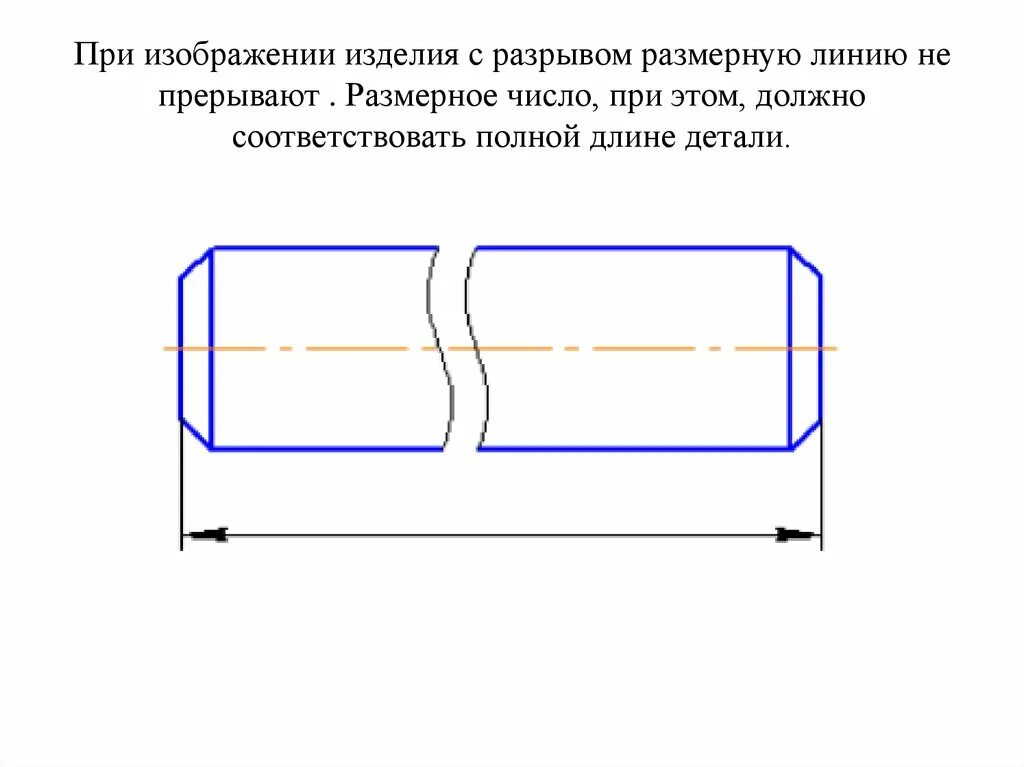 При изображении изделия с разрывом размерную линию не прерывают . Размерное число, при этом, должно соответствовать полной длине детали.